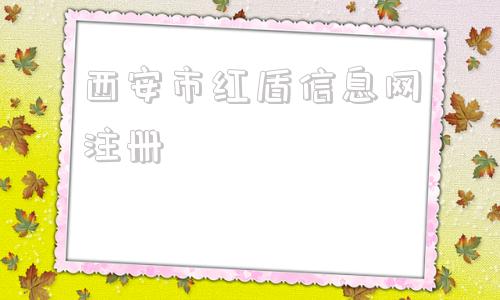 西安市红盾信息网注册